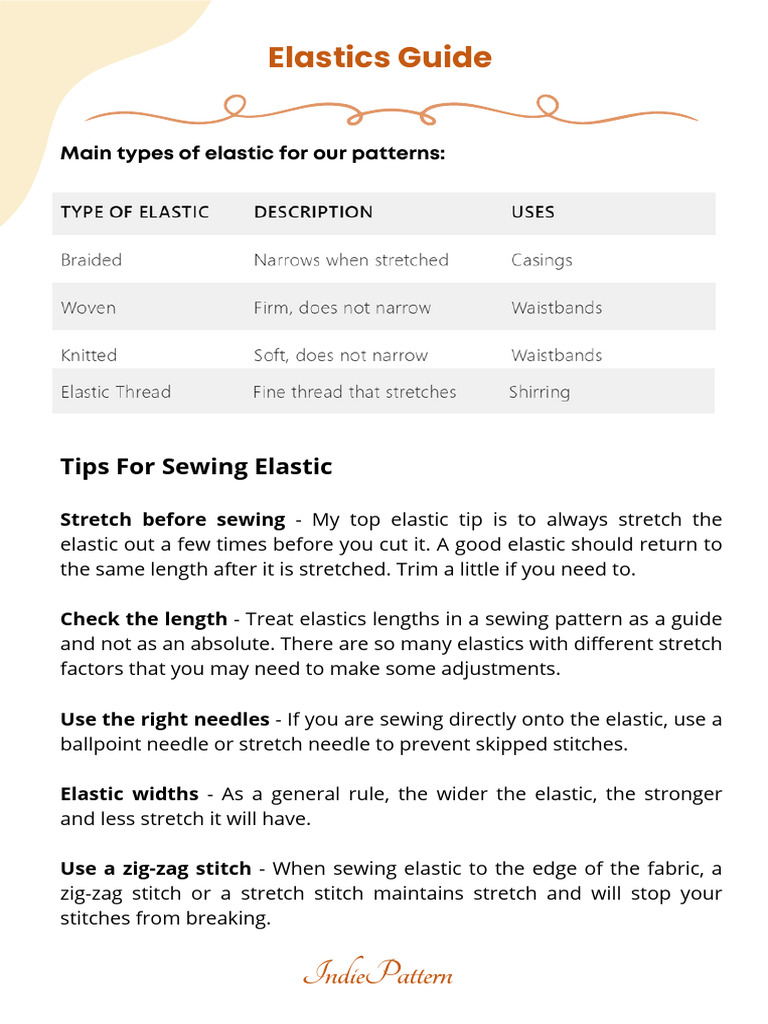 Elastics Guide

Main types of elastic for our patterns:

| TYPE OF ELASTIC | DESCRIPTION | USES |
|---|---|---|
| Braided | Narrows when stretched | Casings |
| Woven | Firm, does not narrow | Waistbands |
| Knitted | Soft, does not narrow | Waistbands |
| Elastic Thread | Fine thread that stretches | Shirring |

Tips For Sewing Elastic

Stretch before sewing - My top elastic tip is to always stretch the elastic out a few times before you cut it. A good elastic should return to the same length after it is stretched. Trim a little if you need to.

Check the length - Treat elastics lengths in a sewing pattern as a guide and not as an absolute. There are so many elastics with different stretch factors that you may need to make some adjustments.

Use the right needles - If you are sewing directly onto the elastic, use a ballpoint needle or stretch needle to prevent skipped stitches.

Elastic widths - As a general rule, the wider the elastic, the stronger and less stretch it will have.

Use a zig-zag stitch - When sewing elastic to the edge of the fabric, a zig-zag stitch or a stretch stitch maintains stretch and will stop your stitches from breaking.

IndiePattern